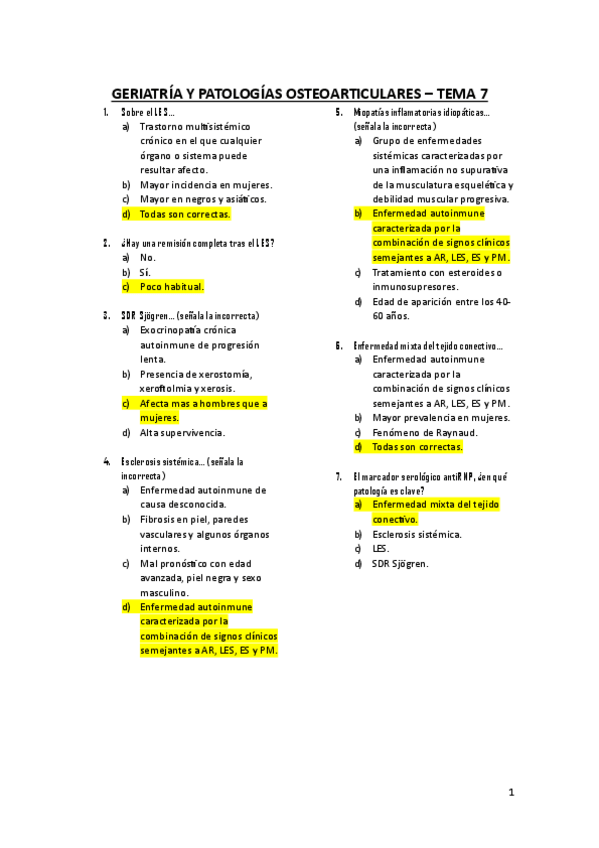 GERIATRÍA Y PATOLOGÍAS OSTEOARTICULARES – TEMA 7

1. Sobre el LES…
a) Trastorno multisistémico crónico en el que cualquier órgano o sistema puede resultar afecto.
b) Mayor incidencia en mujeres.
c) Mayor en negros y asiáticos.
d) Todas son correctas.

2. ¿Hay una remisión completa tras el LES?
a) No.
b) Sí.
c) Poco habitual.

3. SDR Sjögren… (señala la incorrecta)
a) Exocrinopatía crónica autoinmune de progresión lenta.
b) Presencia de xerostomía, xeroftolmia y xerosis.
c) Afecta mas a hombres que a mujeres.
d) Alta supervivencia.

4. Esclerosis sistémica… (señala la incorrecta)
a) Enfermedad autoinmune de causa desconocida.
b) Fibrosis en piel, paredes vasculares y algunos órganos internos.
c) Mal pronóstico con edad avanzada, piel negra y sexo masculino.
d) Enfermedad autoinmune caracterizada por la combinación de signos clínicos semejantes a AR, LES, ES y PM.

5. Miopatías inflamatorias idiopáticas… (señala la incorrecta)
a) Grupo de enfermedades sistémicas caracterizadas por una inflamación no supurativa de la musculatura esquelética y debilidad muscular progresiva.
b) Enfermedad autoinmune caracterizada por la combinación de signos clínicos semejantes a AR, LES, ES y PM.
c) Tratamiento con esteroides o inmunosupresores.
d) Edad de aparición entre los 40-60 años.

6. Enfermedad mixta del tejido conectivo…
a) Enfermedad autoinmune caracterizada por la combinación de signos clínicos semejantes a AR, LES, ES y PM.
b) Mayor prevalencia en mujeres.
c) Fenómeno de Raynaud.
d) Todas son correctas.

7. El marcador serológico antiRNP, ¿en qué patología es clave?
a) Enfermedad mixta del tejido conectivo.
b) Esclerosis sistémica.
c) LES.
d) SDR Sjögren.

1